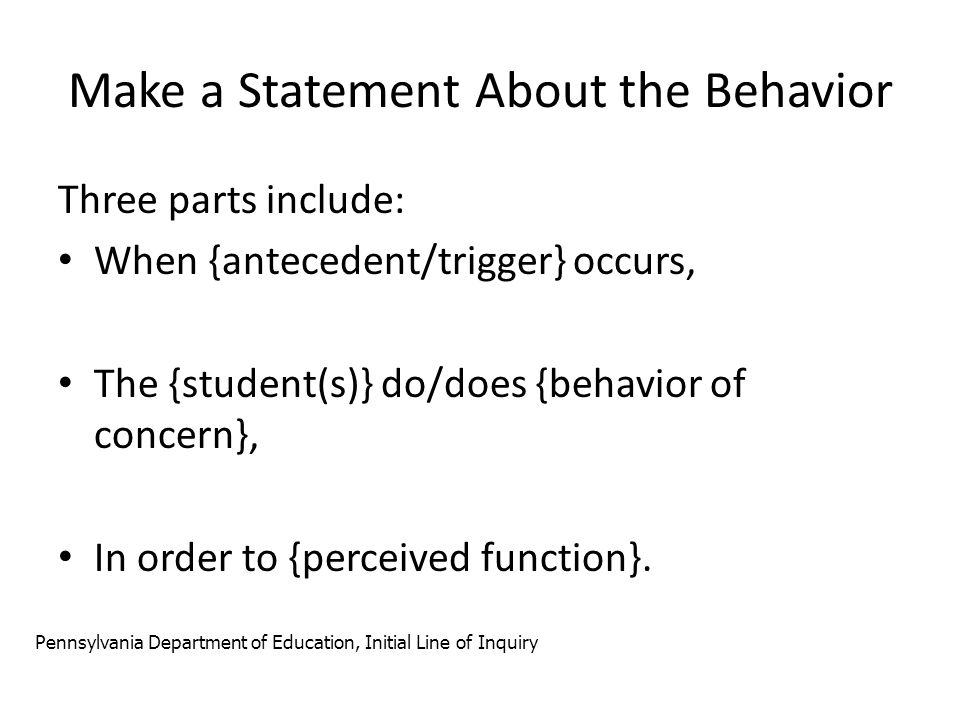 Make a Statement About the Behavior

Three parts include:

• When {antecedent/trigger} occurs,

• The {student(s)} do/does {behavior of concern},

• In order to {perceived function}.

Pennsylvania Department of Education, Initial Line of Inquiry